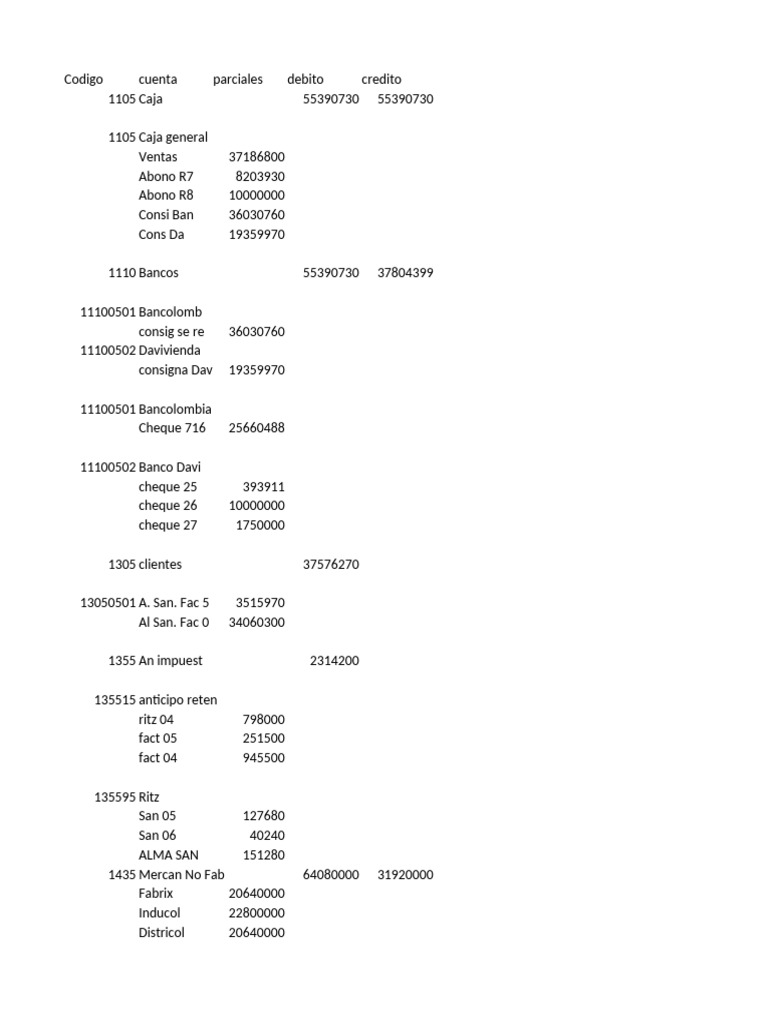 | Codigo | cuenta | parciales | debito | credito |
|---|---|---|---|---|
| 1105 | Caja | | 55390730 | 55390730 |
| | | | | |
| 1105 | Caja general | | | |
| | Ventas | 37186800 | | |
| | Abono R7 | 8203930 | | |
| | Abono R8 | 10000000 | | |
| | Consi Ban | 36030760 | | |
| | Cons Da | 19359970 | | |
| | | | | |
| 1110 | Bancos | | 55390730 | 37804399 |
| | | | | |
| 11100501 | Bancolomb | | | |
| | consig se re | 36030760 | | |
| 11100502 | Davivienda | | | |
| | consigna Dav | 19359970 | | |
| | | | | |
| 11100501 | Bancolombia | | | |
| | Cheque 716 | 25660488 | | |
| | | | | |
| 11100502 | Banco Davi | | | |
| | cheque 25 | 393911 | | |
| | cheque 26 | 10000000 | | |
| | cheque 27 | 1750000 | | |
| | | | | |
| 1305 | clientes | | 37576270 | |
| | | | | |
| 13050501 | A. San. Fac 5 | 3515970 | | |
| | Al San. Fac 0 | 34060300 | | |
| | | | | |
| 1355 | An impuest | | 2314200 | |
| | | | | |
| 135515 | anticipo reten | | | |
| | ritz 04 | 798000 | | |
| | fact 05 | 251500 | | |
| | fact 04 | 945500 | | |
| | | | | |
| 135595 | Ritz | | | |
| | San 05 | 127680 | | |
| | San 06 | 40240 | | |
| | ALMA SAN | 151280 | | |
| 1435 | Mercan No Fab | | 64080000 | 31920000 |
| | Fabrix | 20640000 | | |
| | Inducol | 22800000 | | |
| | Districol | 20640000 | | |